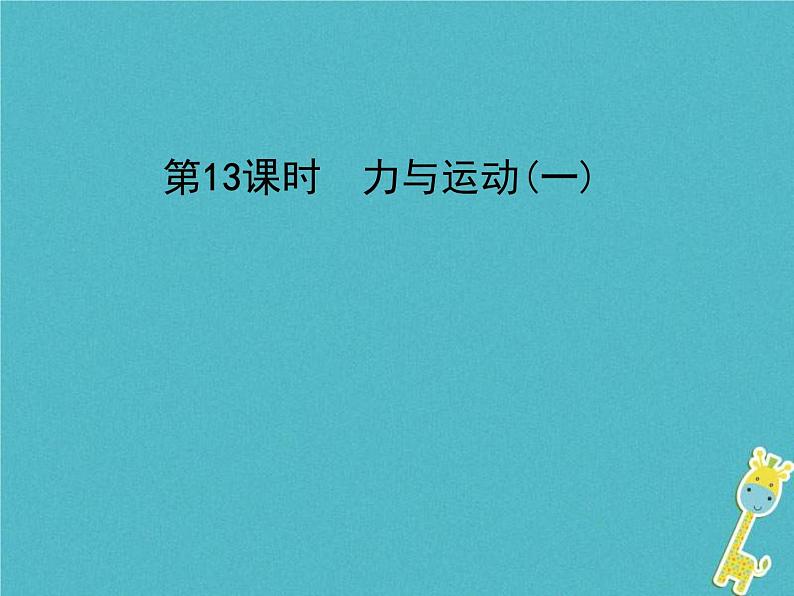 第13课时　力与运动(一)